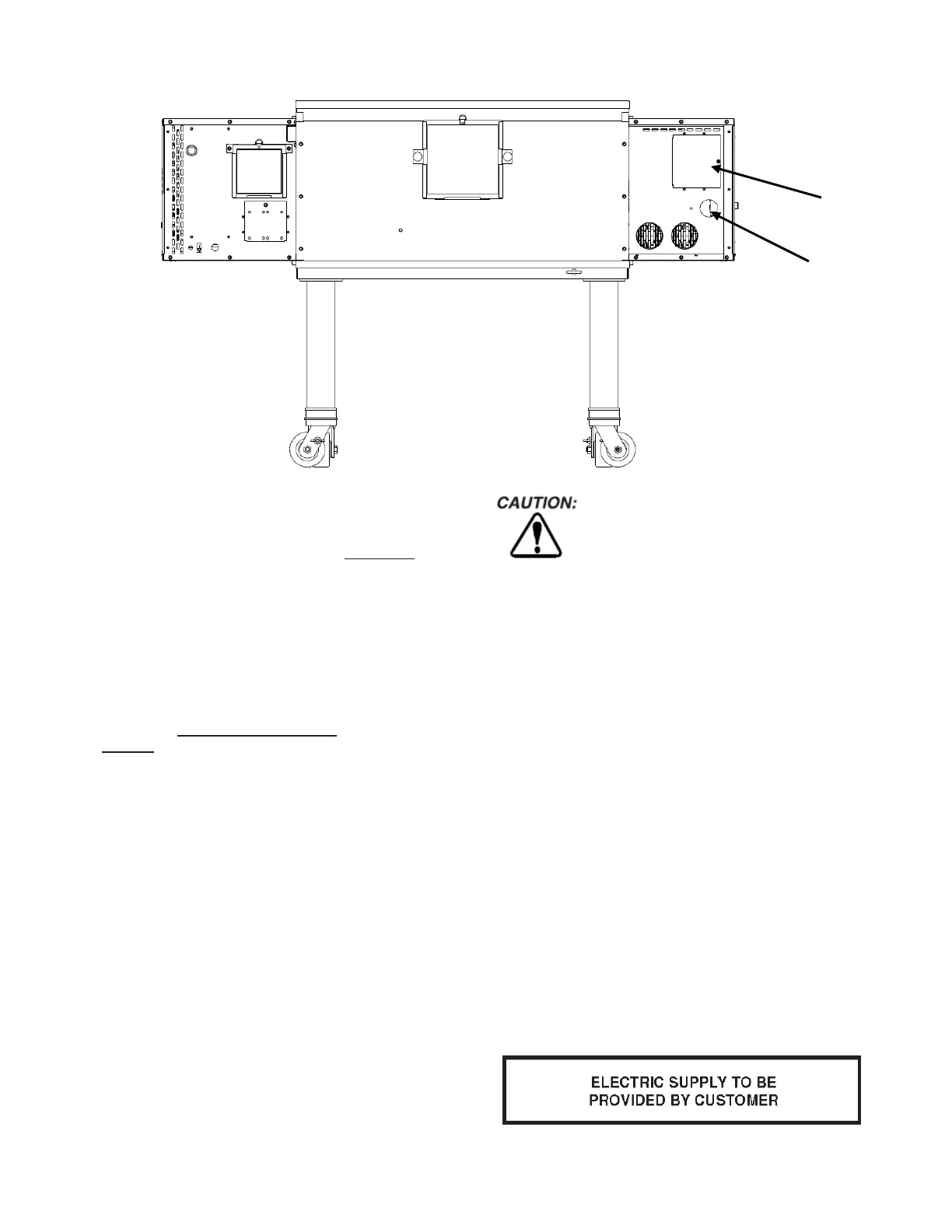 CAUTION:

ELECTRIC SUPPLY TO BE
PROVIDED BY CUSTOMER